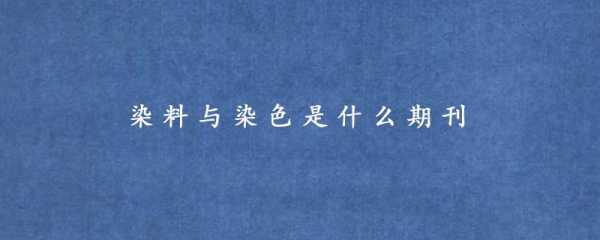 染料与染色是什么期刊